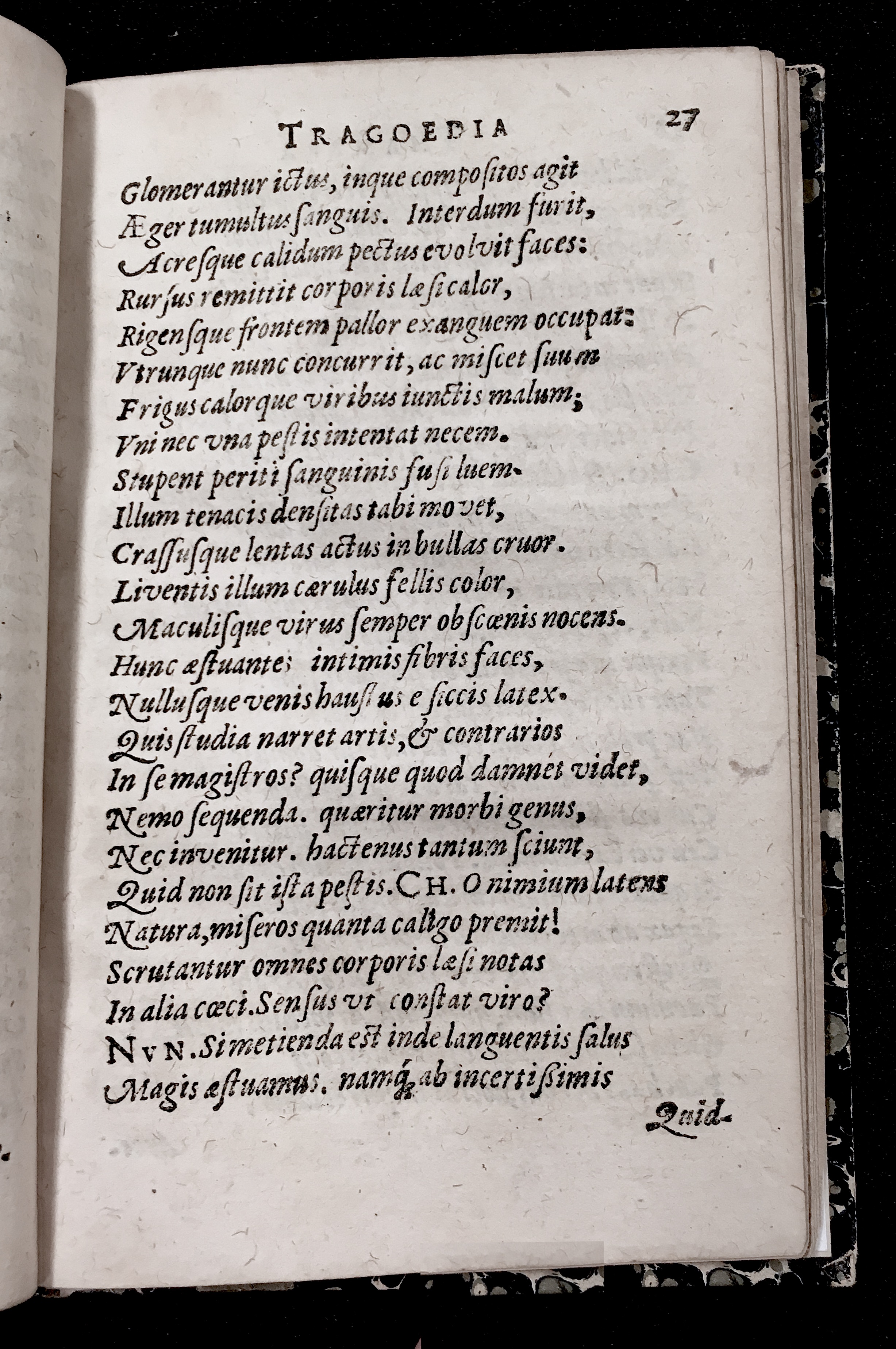 TRAGOEDIA 27

Glomerantur ictus, inque compositos agit
Æger tumultus sanguis. Interdum furit,
Acresque calidum pectus evolvit faces:
Rursus remittit corporis læsi calor,
Rigensque frontem pallor exanguem occupat:
Vtrunque nunc concurrit, ac miscet suum
Frigus calorque viribus iunctis malum;
Vni nec una pestis intentat necem.
Stupent periti sanguinis fusi luem.
Illum tenacis densitas tabi movet,
Crassusque lentas actus in bullas cruor.
Liventis illum cærulus fellis color,
Maculisque virus semper obscœnis nocens.
Hunc æstuantes intimis fibris faces,
Nullusque venis haustus e siccis latex.
Quis studia narret artis, & contrarios
In se magistros? quisque quod damnet videt,
Nemo sequenda. quæritur morbi genus,
Nec invenitur. hactenus tantum sciunt,
Quid non sit ista pestis. CH. O nimium latens
Natura, miseros quanta caligo premit!
Scrutantur omnes corporis læsi notas
In alia cœci. Sensus ut constat viro?
NVN. Si metienda est inde languentis salus
Magis æstuamus. namq; ab incertissimis

Quid-